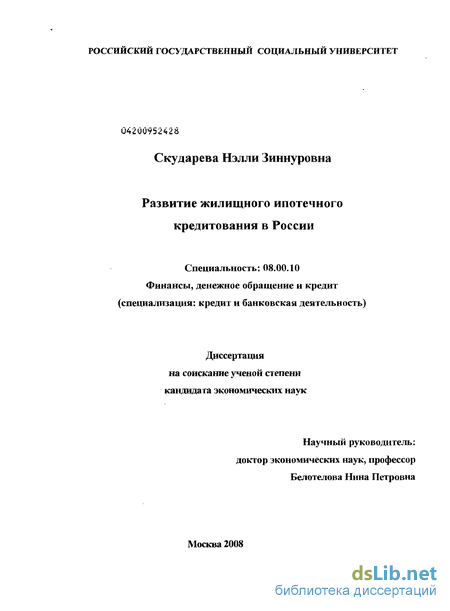 РОССИЙСКИЙ ГОСУДАРСТВЕННЫЙ СОЦИАЛЬНЫЙ УНИВЕРСИТЕТ

04200952428

Скударева Нэлли Зиннуровна

Развитие жилищного ипотечного кредитования в России

Специальность: 08.00.10
Финансы, денежное обращение и кредит
(специализация: кредит и банковская деятельность)

Диссертация
на соискание ученой степени
кандидата экономических наук

Научный руководитель:
доктор экономических наук, профессор
Белотелова Нина Петровна

Москва 2008

dsLib.net
библиотека диссертаций